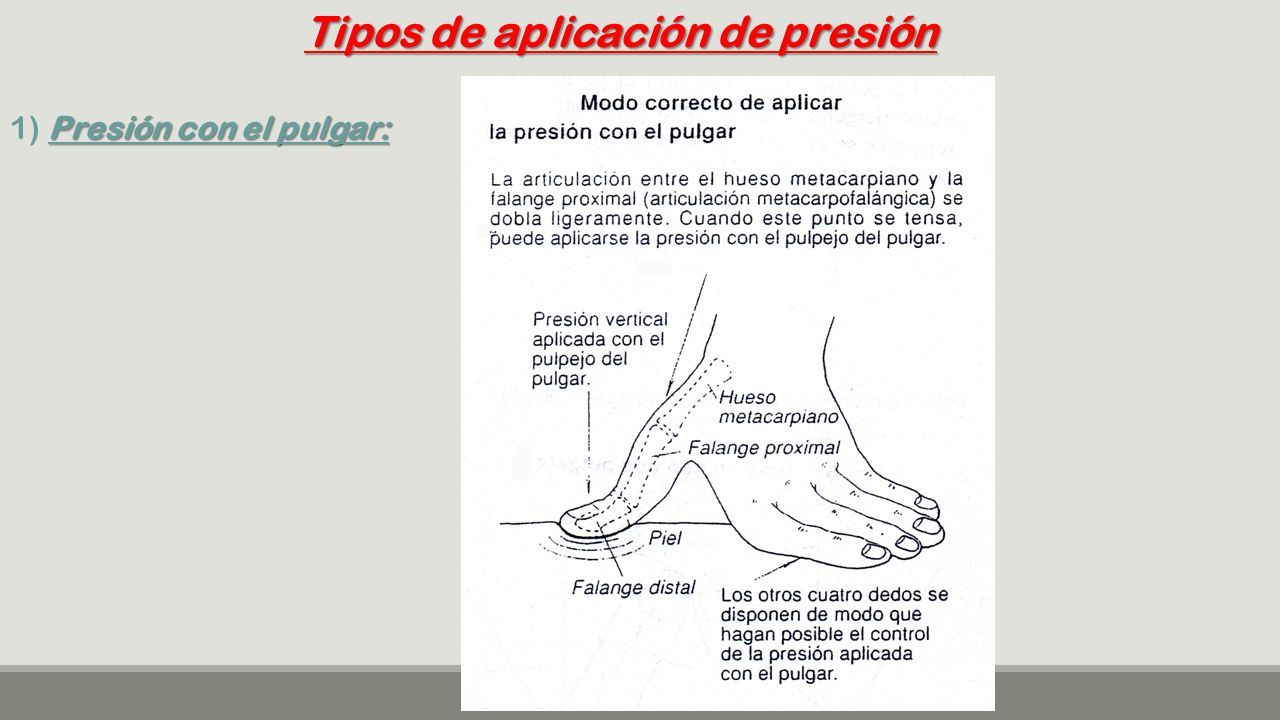 Tipos de aplicación de presión

1) Presión con el pulgar:

Modo correcto de aplicar la presión con el pulgar

La articulación entre el hueso metacarpiano y la falange proximal (articulación metacarpofalángica) se dobla ligeramente. Cuando este punto se tensa, puede aplicarse la presión con el pulpejo del pulgar.

Presión vertical aplicada con el pulpejo del pulgar.

Hueso metacarpiano

Falange proximal

Piel

Falange distal

Los otros cuatro dedos se disponen de modo que hagan posible el control de la presión aplicada con el pulgar.